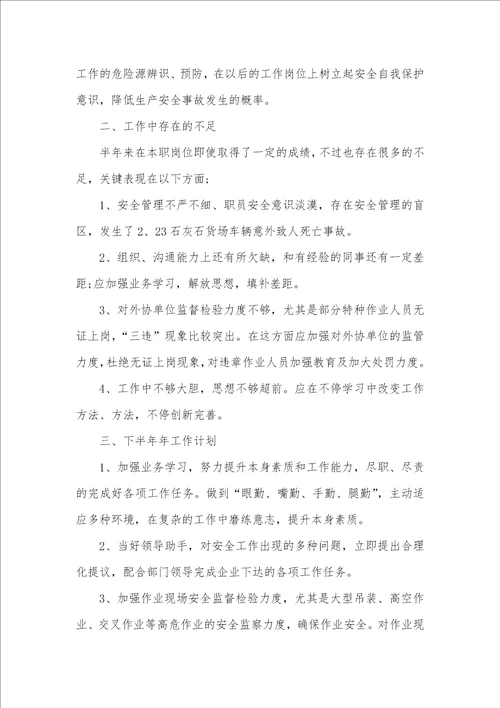 工作的危险源辨识、预防，在以后的工作岗位上树立起安全自我保护意识，降低生产安全事故发生的概率。

二、工作中存在的不足

半年来在本职岗位即使取得了一定的成绩，不过也存在很多的不足，关键表现在以下方面：

1、安全管理不严不细、职员安全意识淡漠，存在安全管理的盲区，发生了2、23石灰石货场车辆意外致人死亡事故。

2、组织、沟通能力上还有所欠缺，和有经验的同事还有一定差距;应加强业务学习，解放思想，填补差距。

3、对外协单位监督检验力度不够，尤其是部分特种作业人员无证上岗，“三违”现象比较突出。在这方面应加强对外协单位的监管力度，杜绝无证上岗现象，对违章作业人员加强教育及加大处罚力度。

4、工作中不够大胆，思想不够超前。应在不停学习中改变工作方法、方法，不停创新完善。

三、下半年年工作计划

1、加强业务学习，努力提升本身素质和工作能力，尽职、尽责的完成好各项工作任务。做到“眼勤、嘴勤、手勤、腿勤”，主动适应多种环境，在复杂的工作中磨练意志，提升本身素质。

2、当好领导助手，对安全工作出现的多种问题，立即提出合理化提议，配合部门领导完成企业下达的各项工作任务。

3、加强作业现场安全监督检验力度，尤其是大型吊装、高空作业、交叉作业等高危作业的安全监察力度，确保作业安全。对作业现